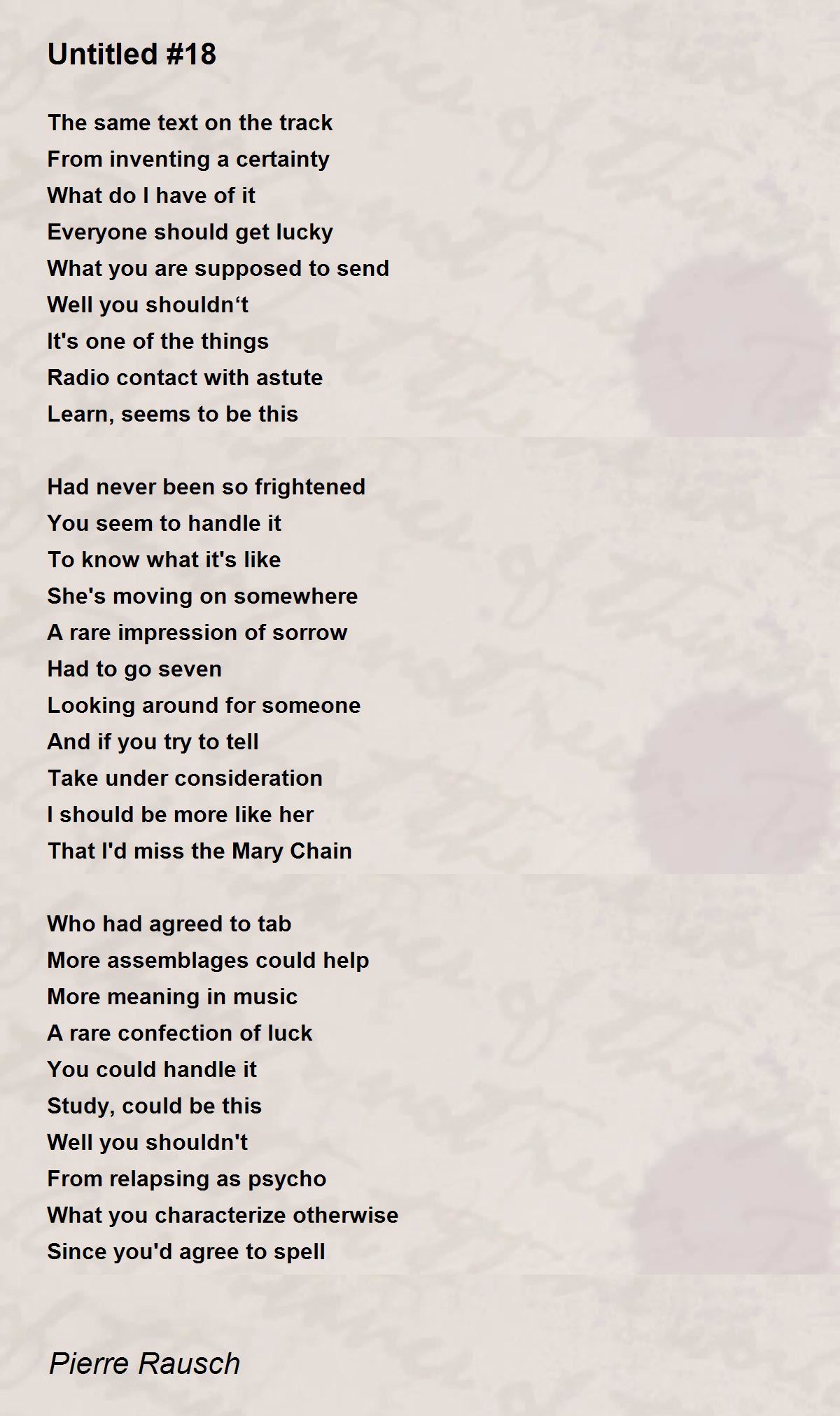 Untitled #18

The same text on the track
From inventing a certainty
What do I have of it
Everyone should get lucky
What you are supposed to send
Well you shouldn‘t
It's one of the things
Radio contact with astute
Learn, seems to be this

Had never been so frightened
You seem to handle it
To know what it's like
She's moving on somewhere
A rare impression of sorrow
Had to go seven
Looking around for someone
And if you try to tell
Take under consideration
I should be more like her
That I'd miss the Mary Chain

Who had agreed to tab
More assemblages could help
More meaning in music
A rare confection of luck
You could handle it
Study, could be this
Well you shouldn't
From relapsing as psycho
What you characterize otherwise
Since you'd agree to spell

Pierre Rausch